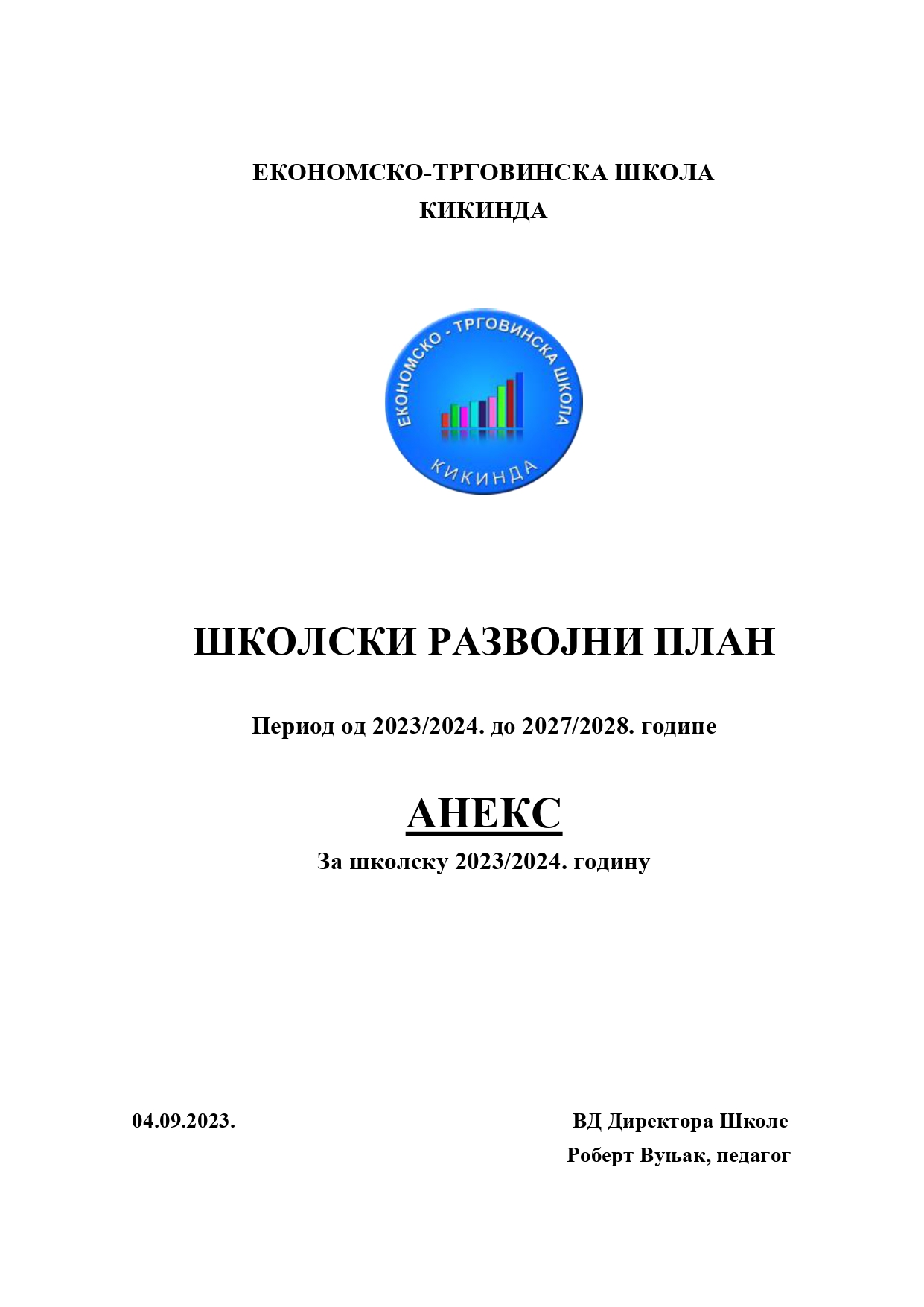 ЕКОНОМСКО-ТРГОВИНСКА ШКОЛА
КИКИНДА

ЕКОНОМСКО - ТРГОВИНСКА ШКОЛА
КИКИНДА

ШКОЛСКИ РАЗВОЈНИ ПЛАН

Период од 2023/2024. до 2027/2028. године

АНЕКС

За школску 2023/2024. годину

04.09.2023.

ВД Директора Школе
Роберт Вуњак, педагог